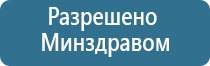 Разрешено
Минздравом